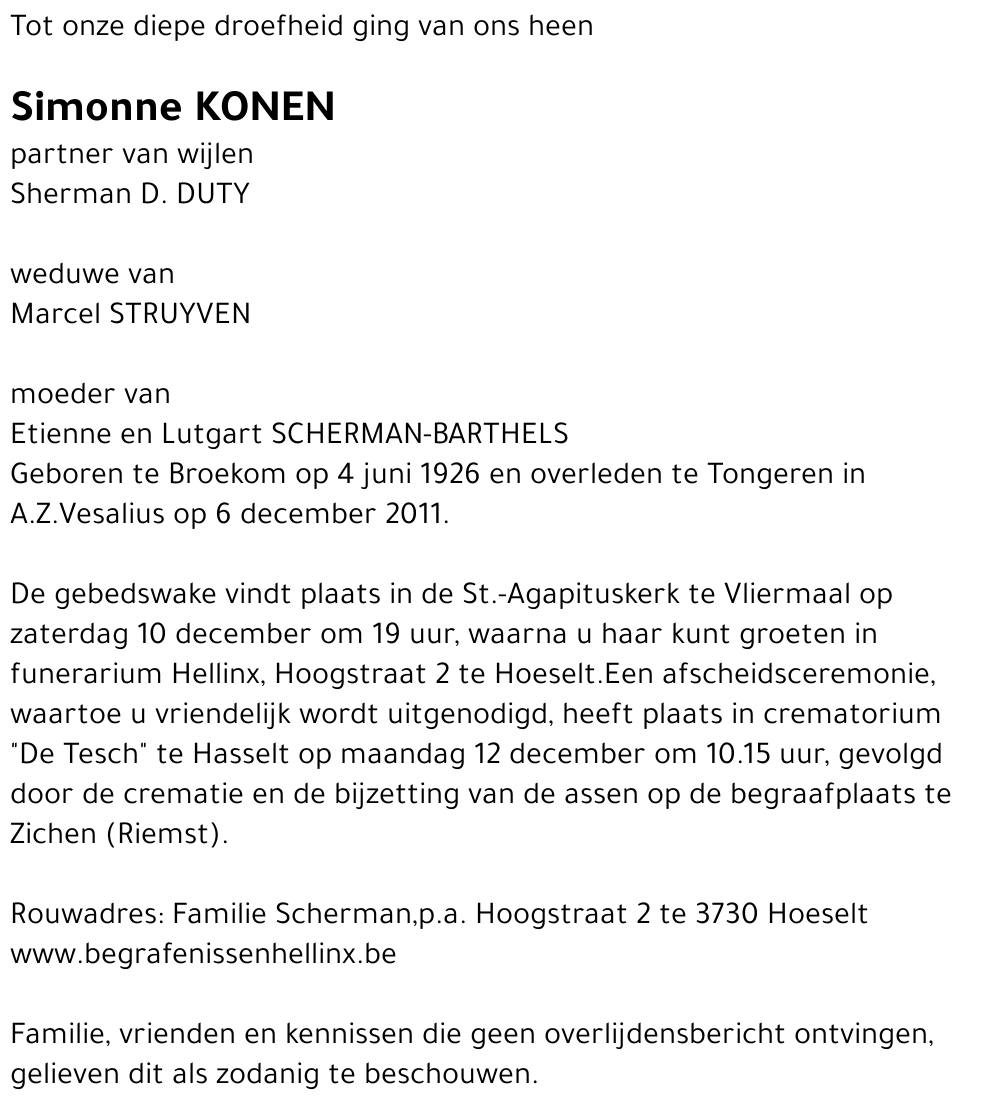 Tot onze diepe droefheid ging van ons heen

Simonne KONEN
partner van wijlen
Sherman D. DUTY

weduwe van
Marcel STRUYVEN

moeder van
Etienne en Lutgart SCHERMAN-BARTHELS
Geboren te Broekom op 4 juni 1926 en overleden te Tongeren in A.Z.Vesalius op 6 december 2011.

De gebedswake vindt plaats in de St.-Agapituskerk te Vliermaal op zaterdag 10 december om 19 uur, waarna u haar kunt groeten in funerarium Hellinx, Hoogstraat 2 te Hoeselt.Een afscheidsceremonie, waartoe u vriendelijk wordt uitgenodigd, heeft plaats in crematorium "De Tesch" te Hasselt op maandag 12 december om 10.15 uur, gevolgd door de crematie en de bijzetting van de assen op de begraafplaats te Zichen (Riemst).

Rouwadres: Familie Scherman,p.a. Hoogstraat 2 te 3730 Hoeselt
www.begrafenissenhellinx.be

Familie, vrienden en kennissen die geen overlijdensbericht ontvingen, gelieven dit als zodanig te beschouwen.